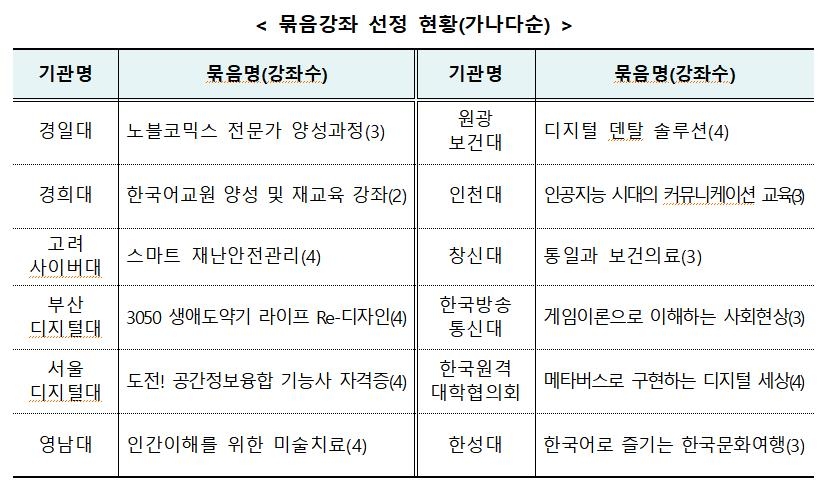 < 묶음강좌 선정 현황(가나다순) >

| 기관명 | 묶음명(강좌수) | 기관명 | 묶음명(강좌수) |
|---|---|---|---|
| 경일대 | 노블코믹스 전문가 양성과정(3) | 원광 보건대 | 디지털 덴탈 솔루션(4) |
| 경희대 | 한국어교원 양성 및 재교육 강좌(2) | 인천대 | 인공지능 시대의 커뮤니케이션 교육(3) |
| 고려 사이버대 | 스마트 재난안전관리(4) | 창신대 | 통일과 보건의료(3) |
| 부산 디지털대 | 3050 생애도약기 라이프 Re-디자인(4) | 한국방송 통신대 | 게임이론으로 이해하는 사회현상(3) |
| 서울 디지털대 | 도전! 공간정보융합 기능사 자격증(4) | 한국원격 대학협의회 | 메타버스로 구현하는 디지털 세상(4) |
| 영남대 | 인간이해를 위한 미술치료(4) | 한성대 | 한국어로 즐기는 한국문화여행(3) |